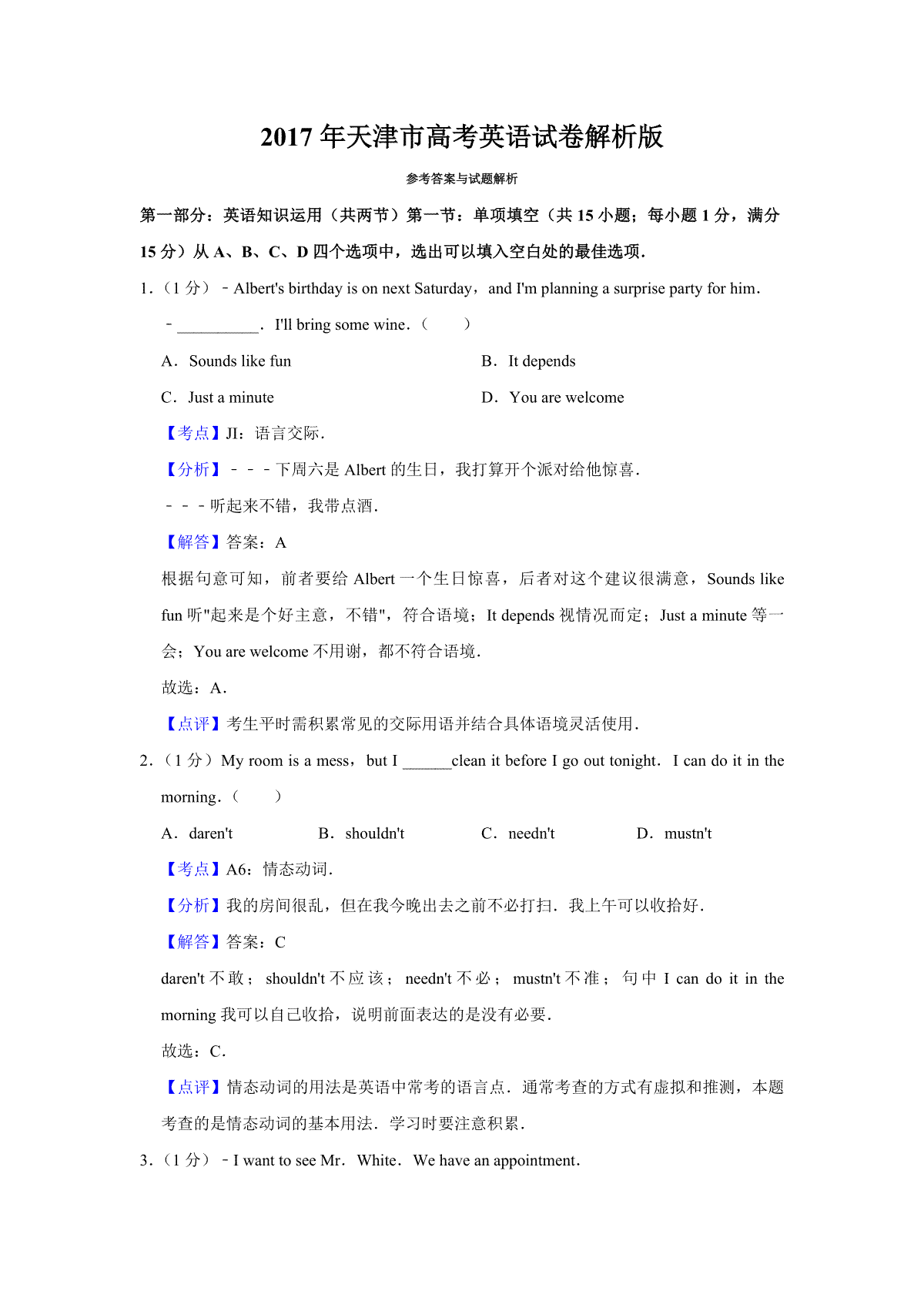 2017年天津市高考英语试卷解析版

参考答案与试题解析

第一部分：英语知识运用（共两节）第一节：单项填空（共15小题；每小题1分，满分15分）从A、B、C、D四个选项中，选出可以填入空白处的最佳选项．

1.（1分）﹣Albert's birthday is on next Saturday，and I'm planning a surprise party for him．

﹣____．I'll bring some wine．（　　）

A．Sounds like fun B．It depends

C．Just a minute D．You are welcome

【考点】JI：语言交际．

【分析】﹣﹣﹣下周六是Albert的生日，我打算开个派对给他惊喜．

﹣﹣﹣听起来不错，我带点酒．

【解答】答案：A

根据句意可知，前者要给Albert一个生日惊喜，后者对这个建议很满意，Sounds like fun听"起来是个好主意，不错"，符合语境；It depends视情况而定；Just a minute等一会；You are welcome不用谢，都不符合语境．

故选：A．

【点评】考生平时需积累常见的交际用语并结合具体语境灵活使用．

2.（1分）My room is a mess，but I ____clean it before I go out tonight．I can do it in the morning．（　　）

A．daren't B．shouldn't C．needn't D．mustn't

【考点】A6：情态动词．

【分析】我的房间很乱，但在我今晚出去之前不必打扫．我上午可以收拾好．

【解答】答案：C

daren't不敢；shouldn't不应该；needn't不必；mustn't不准；句中I can do it in the morning我可以自己收拾，说明前面表达的是没有必要．

故选：C．

【点评】情态动词的用法是英语中常考的语言点．通常考查的方式有虚拟和推测，本题考查的是情态动词的基本用法．学习时要注意积累．

3.（1分）﹣I want to see Mr．White．We have an appointment．